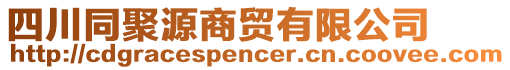 四川同聚源商贸有限公司
http://cdgracespencer.cn.coovee.com